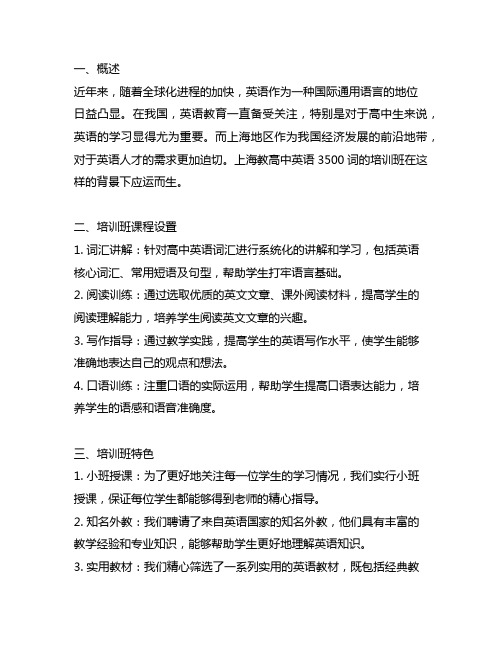 一、概述
近年来，随着全球化进程的加快，英语作为一种国际通用语言的地位日益凸显。在我国，英语教育一直备受关注，特别是对于高中生来说，英语的学习显得尤为重要。而上海地区作为我国经济发展的前沿地带，对于英语人才的需求更加迫切。上海教高中英语 3500 词的培训班在这样的背景下应运而生。

二、培训班课程设置
1. 词汇讲解：针对高中英语词汇进行系统化的讲解和学习，包括英语核心词汇、常用短语及句型，帮助学生打牢语言基础。
2. 阅读训练：通过选取优质的英文文章、课外阅读材料，提高学生的阅读理解能力，培养学生阅读英文文章的兴趣。
3. 写作指导：通过教学实践，提高学生的英语写作水平，使学生能够准确地表达自己的观点和想法。
4. 口语训练：注重口语的实际运用，帮助学生提高口语表达能力，培养学生的语感和语音准确度。

三、培训班特色
1. 小班授课：为了更好地关注每一位学生的学习情况，我们实行小班授课，保证每位学生都能够得到老师的精心指导。
2. 知名外教：我们聘请了来自英语国家的知名外教，他们具有丰富的教学经验和专业知识，能够帮助学生更好地理解英语知识。
3. 实用教材：我们精心筛选了一系列实用的英语教材，既包括经典教